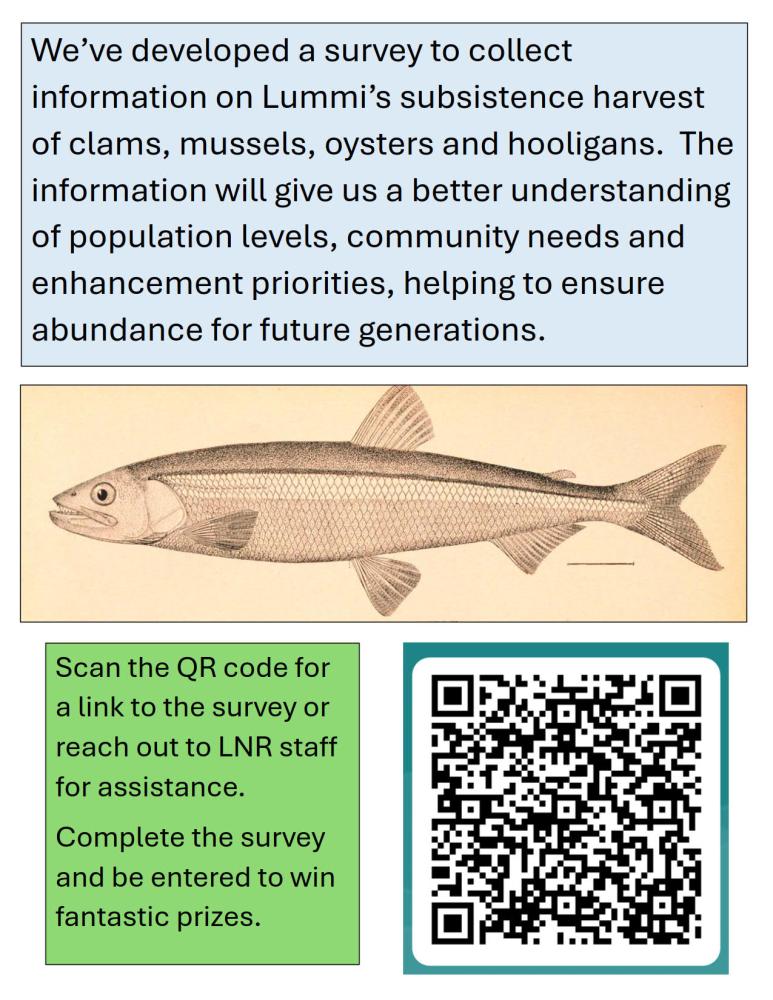 We've developed a survey to collect information on Lummi's subsistence harvest of clams, mussels, oysters and hooligans.  The information will give us a better understanding of population levels, community needs and enhancement priorities, helping to ensure abundance for future generations.

Scan the QR code for a link to the survey or reach out to LNR staff for assistance.

Complete the survey and be entered to win fantastic prizes.